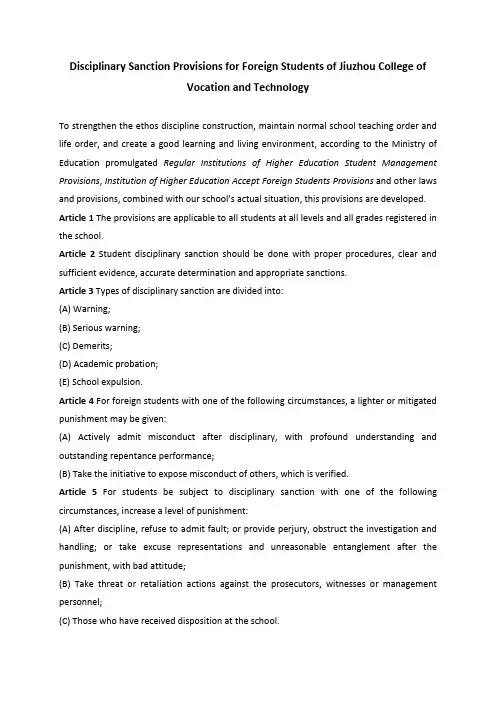 Disciplinary Sanction Provisions for Foreign Students of Jiuzhou College of Vocation and Technology

To strengthen the ethos discipline construction, maintain normal school teaching order and life order, and create a good learning and living environment, according to the Ministry of Education promulgated Regular Institutions of Higher Education Student Management Provisions, Institution of Higher Education Accept Foreign Students Provisions and other laws and provisions, combined with our school's actual situation, this provisions are developed.

Article 1 The provisions are applicable to all students at all levels and all grades registered in the school.

Article 2 Student disciplinary sanction should be done with proper procedures, clear and sufficient evidence, accurate determination and appropriate sanctions.

Article 3 Types of disciplinary sanction are divided into:

(A) Warning;

(B) Serious warning;

(C) Demerits;

(D) Academic probation;

(E) School expulsion.

Article 4 For foreign students with one of the following circumstances, a lighter or mitigated punishment may be given:

(A) Actively admit misconduct after disciplinary, with profound understanding and outstanding repentance performance;

(B) Take the initiative to expose misconduct of others, which is verified.

Article 5 For students be subject to disciplinary sanction with one of the following circumstances, increase a level of punishment:

(A) After discipline, refuse to admit fault; or provide perjury, obstruct the investigation and handling; or take excuse representations and unreasonable entanglement after the punishment, with bad attitude;

(B) Take threat or retaliation actions against the prosecutors, witnesses or management personnel;

(C) Those who have received disposition at the school.